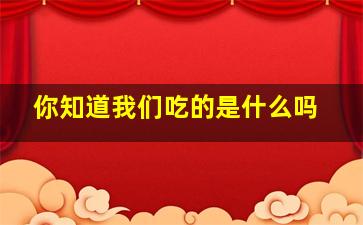 你知道我们吃的是什么吗